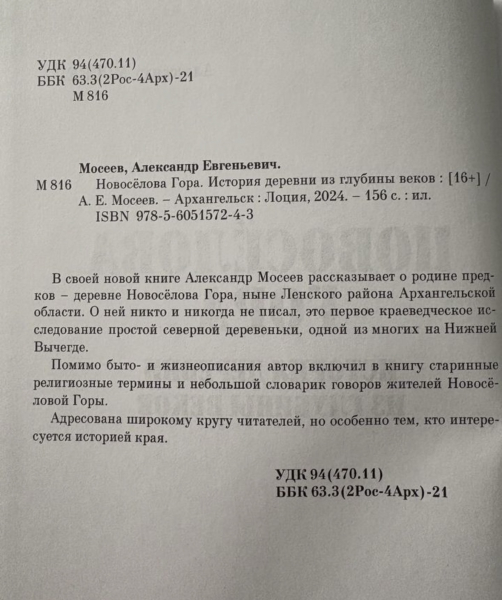 УДК 94(470.11)
ББК 63.3(2Рос-4Арх)-21
М 816

Мосеев, Александр Евгеньевич.
М 816 Новосёлова Гора. История деревни из глубины веков : [16+] / А. Е. Мосеев. – Архангельск : Лоция, 2024. – 156 с. : ил.
ISBN 978-5-6051572-4-3

В своей новой книге Александр Мосеев рассказывает о родине предков – деревне Новосёлова Гора, ныне Ленского района Архангельской области. О ней никто и никогда не писал, это первое краеведческое исследование простой северной деревеньки, одной из многих на Нижней Вычегде.

Помимо быто- и жизнеописания автор включил в книгу старинные религиозные термины и небольшой словарик говоров жителей Новосёловой Горы.

Адресована широкому кругу читателей, но особенно тем, кто интересуется историей края.

УДК 94(470.11)
ББК 63.3(2Рос-4Арх)-21